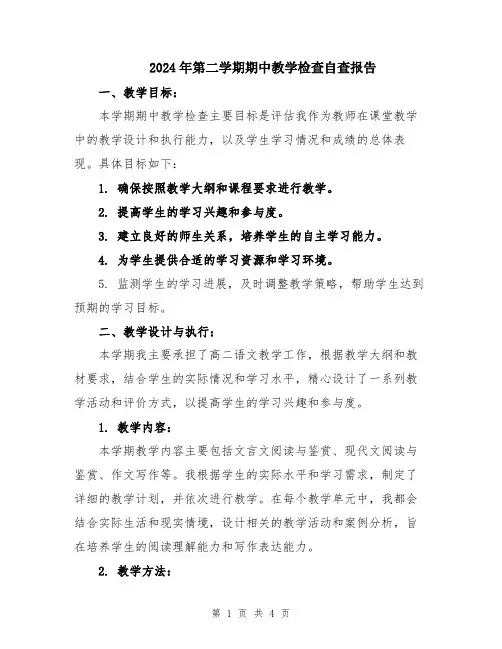 2024年第二学期期中教学检查自查报告

一、教学目标：

本学期期中教学检查主要目标是评估我作为教师在课堂教学中的教学设计和执行能力，以及学生学习情况和成绩的总体表现。具体目标如下：

1. 确保按照教学大纲和课程要求进行教学。

2. 提高学生的学习兴趣和参与度。

3. 建立良好的师生关系，培养学生的自主学习能力。

4. 为学生提供合适的学习资源和学习环境。

5. 监测学生的学习进展，及时调整教学策略，帮助学生达到预期的学习目标。

二、教学设计与执行：

本学期我主要承担了高二语文教学工作，根据教学大纲和教材要求，结合学生的实际情况和学习水平，精心设计了一系列教学活动和评价方式，以提高学生的学习兴趣和参与度。

1. 教学内容：

本学期教学内容主要包括文言文阅读与鉴赏、现代文阅读与鉴赏、作文写作等。我根据学生的实际水平和学习需求，制定了详细的教学计划，并依次进行教学。在每个教学单元中，我都会结合实际生活和现实情境，设计相关的教学活动和案例分析，旨在培养学生的阅读理解能力和写作表达能力。

2. 教学方法：

第 1 页 共 4 页